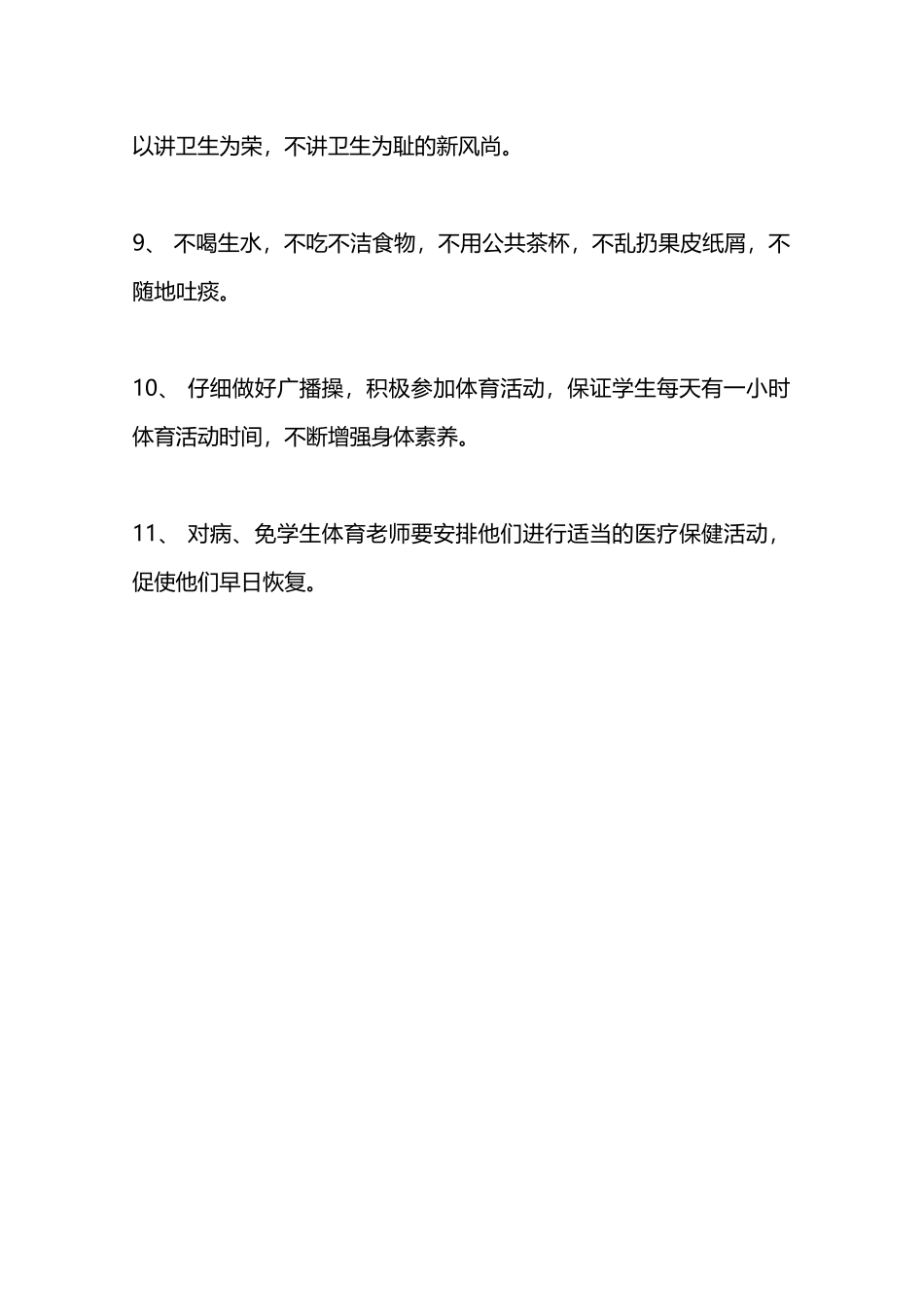 以讲卫生为荣，不讲卫生为耻的新风尚。

9、 不喝生水，不吃不洁食物，不用公共茶杯，不乱扔果皮纸屑，不随地吐痰。

10、 仔细做好广播操，积极参加体育活动，保证学生每天有一小时体育活动时间，不断增强身体素养。

11、 对病、免学生体育老师要安排他们进行适当的医疗保健活动，促使他们早日恢复。